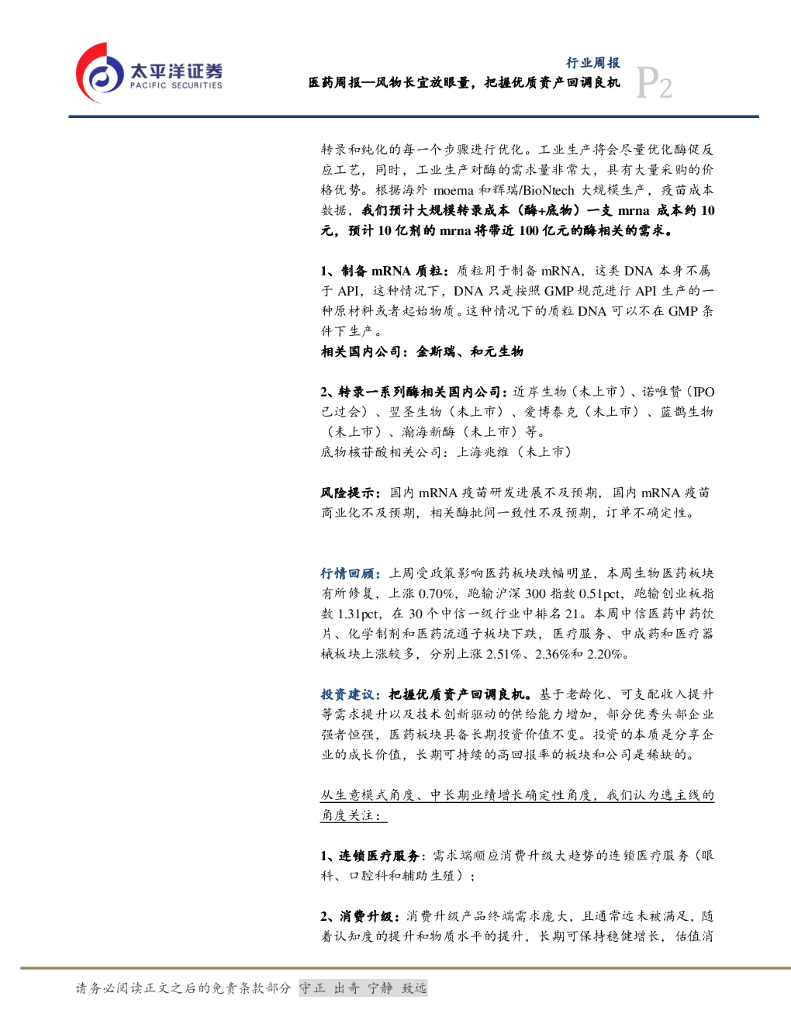 太平洋证券
PACIFIC SECURITIES

行业周报
医药周报—风物长宜放眼量，把握优质资产回调良机 P2

转录和纯化的每一个步骤进行优化。工业生产将会尽量优化酶促反应工艺，同时，工业生产对酶的需求量非常大，具有大量采购的价格优势。根据海外 moerna 和辉瑞/BioNtech 大规模生产，疫苗成本数据，我们预计大规模转录成本（酶+底物）一支 mrna 成本约 10 元，预计 10 亿剂的 mrna 将带近 100 亿元的酶相关的需求。

1、制备 mRNA 质粒：质粒用于制备 mRNA，这类 DNA 本身不属于 API，这种情况下，DNA 只是按照 GMP 规范进行 API 生产的一种原材料或者起始物质。这种情况下的质粒 DNA 可以不在 GMP 条件下生产。
相关国内公司：金斯瑞、和元生物

2、转录一系列酶相关国内公司：近岸生物（未上市）、诺唯赞（IPO 已过会）、翌圣生物（未上市）、爱博泰克（未上市）、蓝鹊生物（未上市）、瀚海新酶（未上市）等。
底物核苷酸相关公司：上海兆维（未上市）

风险提示：国内 mRNA 疫苗研发进展不及预期，国内 mRNA 疫苗商业化不及预期，相关酶批间一致性不及预期，订单不确定性。

行情回顾：上周受政策影响医药板块跌幅明显，本周生物医药板块有所修复，上涨 0.70%，跑输沪深 300 指数 0.51pct，跑输创业板指数 1.31pct，在 30 个中信一级行业中排名 21。本周中信医药中药饮片、化学制剂和医药流通子板块下跌，医疗服务、中成药和医疗器械板块上涨较多，分别上涨 2.51%、2.36%和 2.20%。

投资建议：把握优质资产回调良机。基于老龄化、可支配收入提升等需求提升以及技术创新驱动的供给能力增加，部分优秀头部企业强者恒强，医药板块具备长期投资价值不变。投资的本质是分享企业的成长价值，长期可持续的高回报率的板块和公司是稀缺的。

从生意模式角度、中长期业绩增长确定性角度，我们认为选主线的角度关注：

1、连锁医疗服务：需求端顺应消费升级大趋势的连锁医疗服务（眼科、口腔科和辅助生殖）；

2、消费升级：消费升级产品终端需求庞大，且通常远未被满足，随着认知度的提升和物质水平的提升，长期可保持稳健增长，估值消

请务必阅读正文之后的免责条款部分 守正 出奇 宁静 致远